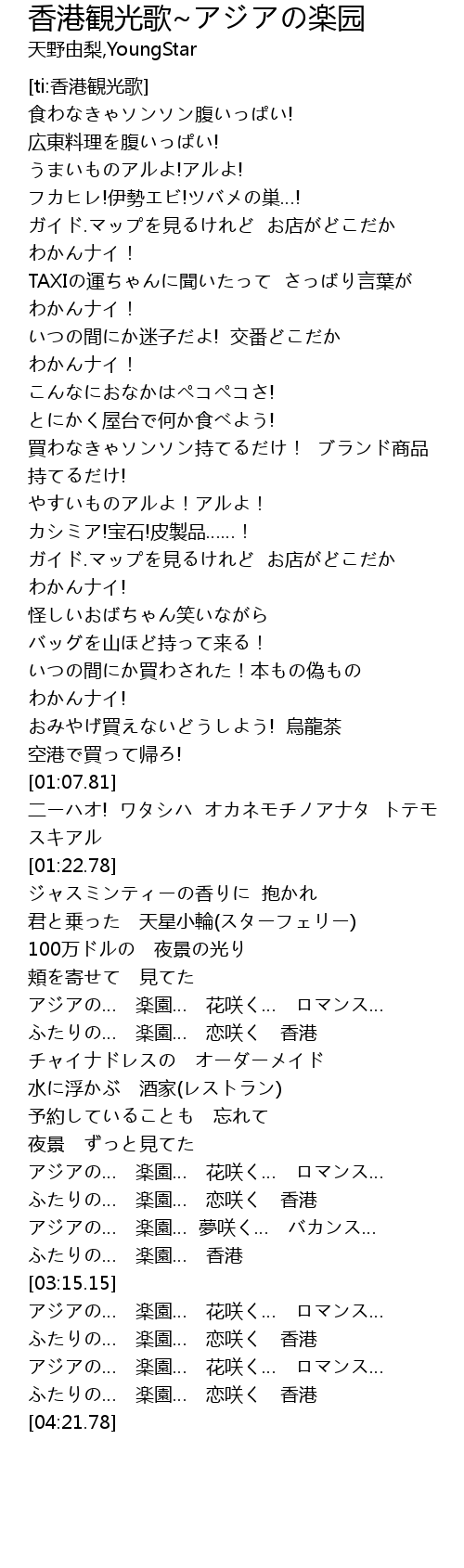 香港観光歌~アジアの楽园
天野由梨,YoungStar

[ti:香港観光歌]
食わなきゃソンソン腹いっぱい!
広東料理を腹いっぱい!
うまいものアルよ!アルよ!
フカヒレ!伊勢エビ!ツバメの巣...!
ガイド.マップを見るけれど お店がどこだか
わかんナイ！
TAXIの運ちゃんに聞いたって さっぱり言葉が
わかんナイ！
いつの間にか迷子だよ! 交番どこだか
わかんナイ！
こんなにおなかはペコペコさ!
とにかく屋台で何か食べよう!
買わなきゃソンソン持てるだけ！ ブランド商品
持てるだけ!
やすいものアルよ！アルよ！
カシミア!宝石!皮製品......！
ガイド.マップを見るけれど お店がどこだか
わかんナイ!
怪しいおばちゃん笑いながら
バッグを山ほど持って来る！
いつの間にか買わされた！本もの偽もの
わかんナイ!
おみやげ買えないどうしよう! 烏龍茶
空港で買って帰ろ!
[01:07.81]
二ーハオ! ワタシハ オカネモチノアナタ トテモ
スキアル
[01:22.78]
ジャスミンティーの香りに 抱かれ
君と乗った 天星小輪(スターフェリー)
100万ドルの 夜景の光り
頬を寄せて 見てた
アジアの... 楽園... 花咲く... ロマンス...
ふたりの... 楽園... 恋咲く 香港
チャイナドレスの オーダーメイド
水に浮かぶ 酒家(レストラン)
予約していることも 忘れて
夜景 ずっと見てた
アジアの... 楽園... 花咲く... ロマンス...
ふたりの... 楽園... 恋咲く 香港
アジアの... 楽園... 夢咲く... バカンス...
ふたりの... 楽園... 香港
[03:15.15]
アジアの... 楽園... 花咲く... ロマンス...
ふたりの... 楽園... 恋咲く 香港
アジアの... 楽園... 花咲く... ロマンス...
ふたりの... 楽園... 恋咲く 香港
[04:21.78]